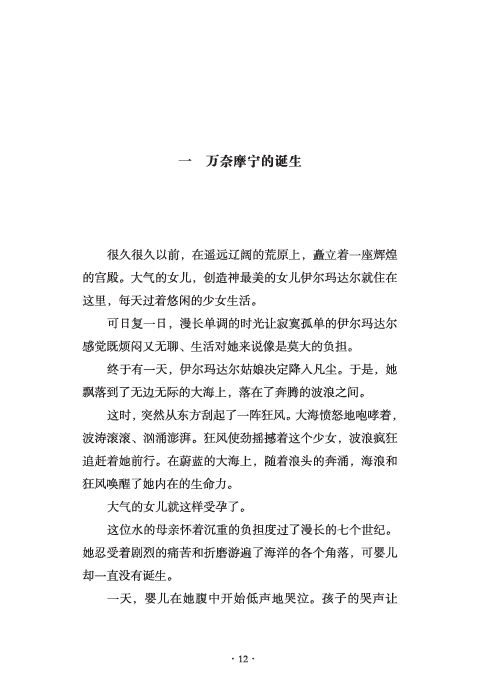 一　万奈摩宁的诞生

很久很久以前，在遥远辽阔的荒原上，矗立着一座辉煌的宫殿。大气的女儿，创造神最美的女儿伊尔玛达尔就住在这里，每天过着悠闲的少女生活。

可日复一日，漫长单调的时光让寂寞孤单的伊尔玛达尔感觉既烦闷又无聊、生活对她来说像是莫大的负担。

终于有一天，伊尔玛达尔姑娘决定降入凡尘。于是，她飘落到了无边无际的大海上，落在了奔腾的波浪之间。

这时，突然从东方刮起了一阵狂风。大海愤怒地咆哮着，波涛滚滚、汹涌澎湃。狂风使劲摇撼着这个少女，波浪疯狂追赶着她前行。在蔚蓝的大海上，随着浪头的奔涌，海浪和狂风唤醒了她内在的生命力。

大气的女儿就这样受孕了。

这位水的母亲怀着沉重的负担度过了漫长的七个世纪。她忍受着剧烈的痛苦和折磨游遍了海洋的各个角落，可婴儿却一直没有诞生。

一天，婴儿在她腹中开始低声地哭泣。孩子的哭声让

· 12 ·